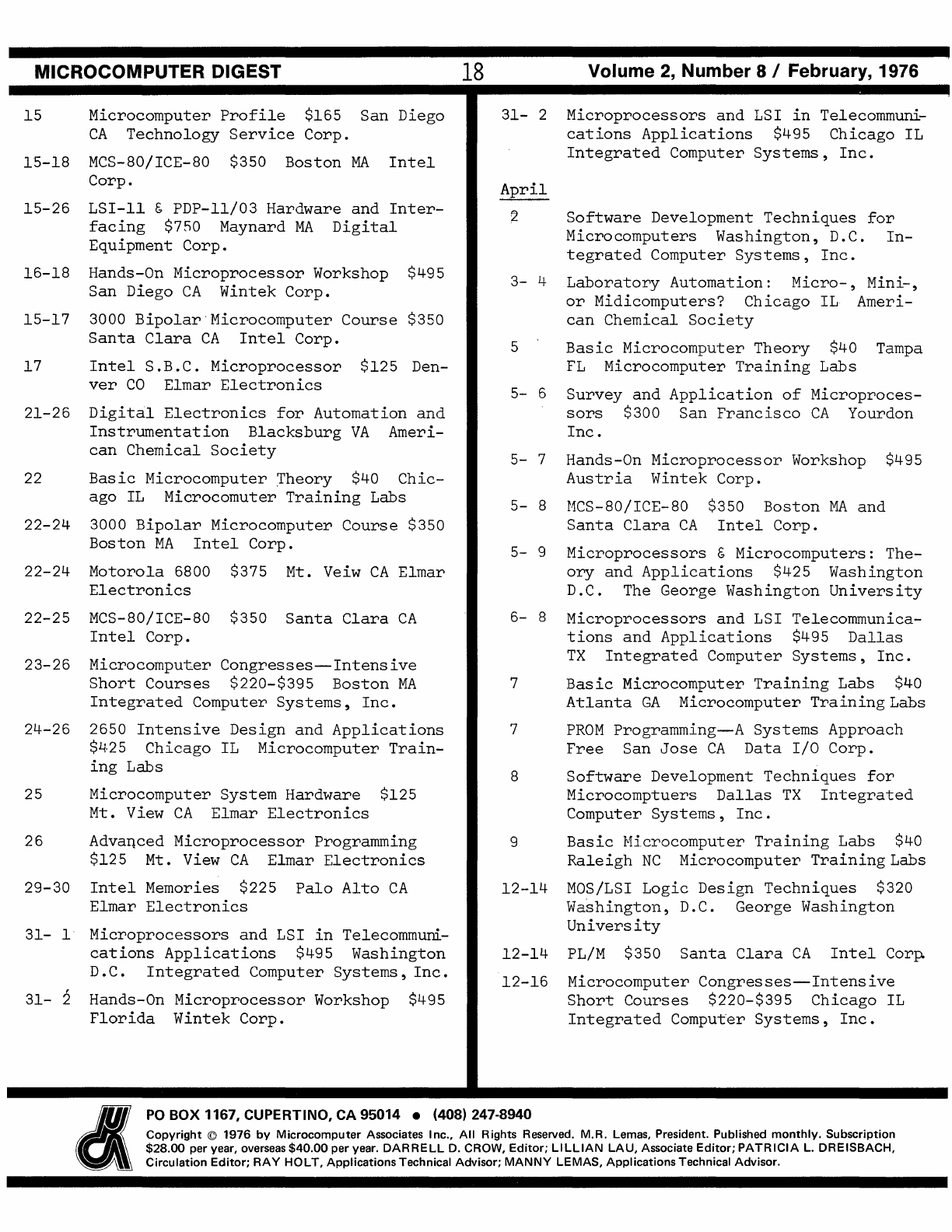 MICROCOMPUTER DIGEST 18 Volume 2, Number 8 / February, 1976

15 Microcomputer Profile $165 San Diego CA Technology Service Corp.

15-18 MCS-80/ICE-80 $350 Boston MA Intel Corp.

15-26 LSI-11 & PDP-11/03 Hardware and Interfacing $750 Maynard MA Digital Equipment Corp.

16-18 Hands-On Microprocessor Workshop $495 San Diego CA Wintek Corp.

15-17 3000 Bipolar Microcomputer Course $350 Santa Clara CA Intel Corp.

17 Intel S.B.C. Microprocessor $125 Denver CO Elmar Electronics

21-26 Digital Electronics for Automation and Instrumentation Blacksburg VA American Chemical Society

22 Basic Microcomputer Theory $40 Chicago IL Microcomuter Training Labs

22-24 3000 Bipolar Microcomputer Course $350 Boston MA Intel Corp.

22-24 Motorola 6800 $375 Mt. Veiw CA Elmar Electronics

22-25 MCS-80/ICE-80 $350 Santa Clara CA Intel Corp.

23-26 Microcomputer Congresses—Intensive Short Courses $220-$395 Boston MA Integrated Computer Systems, Inc.

24-26 2650 Intensive Design and Applications $425 Chicago IL Microcomputer Training Labs

25 Microcomputer System Hardware $125 Mt. View CA Elmar Electronics

26 Advanced Microprocessor Programming $125 Mt. View CA Elmar Electronics

29-30 Intel Memories $225 Palo Alto CA Elmar Electronics

31- 1 Microprocessors and LSI in Telecommunications Applications $495 Washington D.C. Integrated Computer Systems, Inc.

31- 2 Hands-On Microprocessor Workshop $495 Florida Wintek Corp.

31- 2 Microprocessors and LSI in Telecommunications Applications $495 Chicago IL Integrated Computer Systems, Inc.

April

2 Software Development Techniques for Microcomputers Washington, D.C. Integrated Computer Systems, Inc.

3- 4 Laboratory Automation: Micro-, Mini-, or Midicomputers? Chicago IL American Chemical Society

5 Basic Microcomputer Theory $40 Tampa FL Microcomputer Training Labs

5- 6 Survey and Application of Microprocessors $300 San Francisco CA Yourdon Inc.

5- 7 Hands-On Microprocessor Workshop $495 Austria Wintek Corp.

5- 8 MCS-80/ICE-80 $350 Boston MA and Santa Clara CA Intel Corp.

5- 9 Microprocessors & Microcomputers: Theory and Applications $425 Washington D.C. The George Washington University

6- 8 Microprocessors and LSI Telecommunications and Applications $495 Dallas TX Integrated Computer Systems, Inc.

7 Basic Microcomputer Training Labs $40 Atlanta GA Microcomputer Training Labs

7 PROM Programming—A Systems Approach Free San Jose CA Data I/O Corp.

8 Software Development Techniques for Microcomptuers Dallas TX Integrated Computer Systems, Inc.

9 Basic Microcomputer Training Labs $40 Raleigh NC Microcomputer Training Labs

12-14 MOS/LSI Logic Design Techniques $320 Washington, D.C. George Washington University

12-14 PL/M $350 Santa Clara CA Intel Corp.

12-16 Microcomputer Congresses—Intensive Short Courses $220-$395 Chicago IL Integrated Computer Systems, Inc.

PO BOX 1167, CUPERTINO, CA 95014 • (408) 247-8940

Copyright © 1976 by Microcomputer Associates Inc., All Rights Reserved. M.R. Lemas, President. Published monthly. Subscription $28.00 per year, overseas $40.00 per year. DARRELL D. CROW, Editor; LILLIAN LAU, Associate Editor; PATRICIA L. DREISBACH, Circulation Editor; RAY HOLT, Applications Technical Advisor; MANNY LEMAS, Applications Technical Advisor.